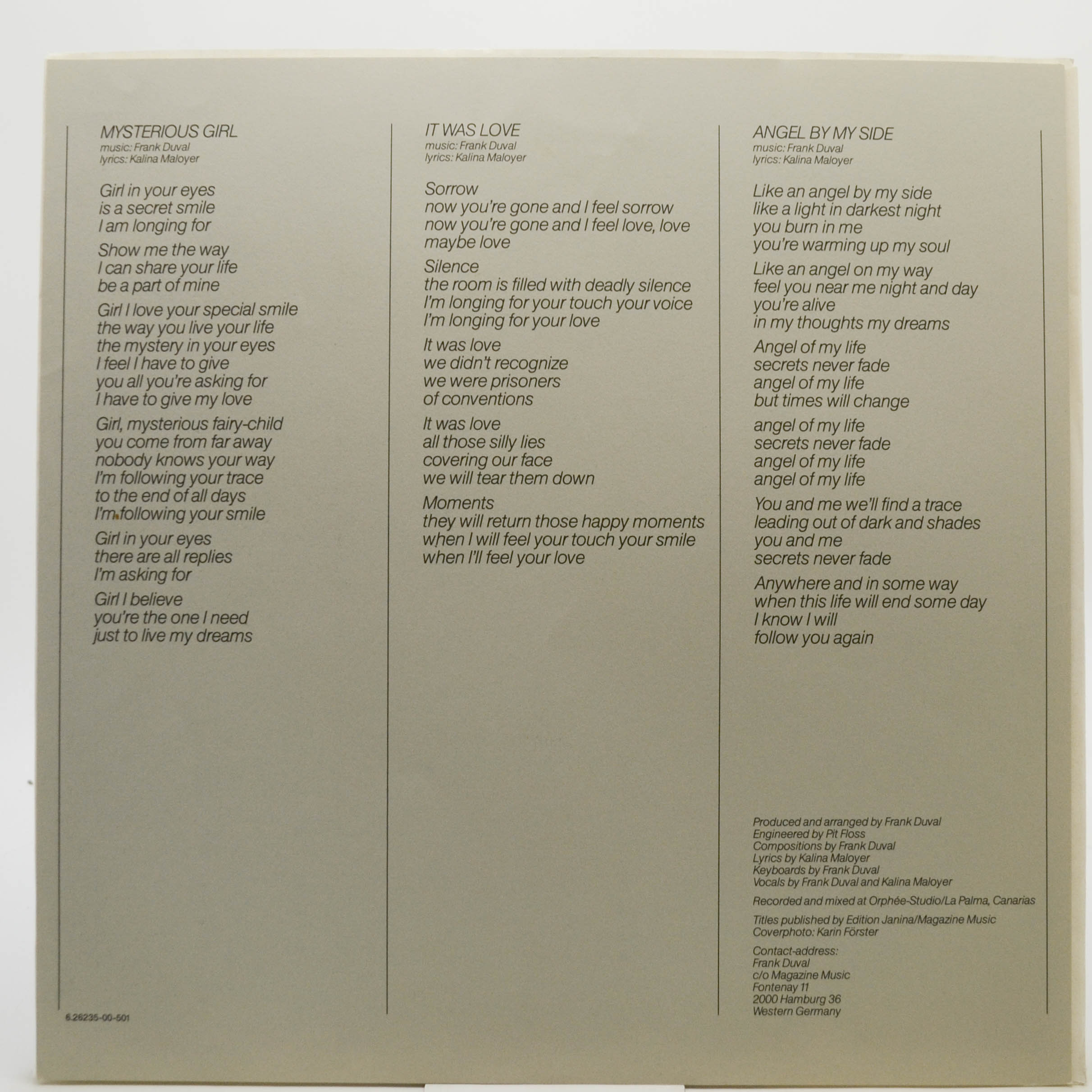 MYSTERIOUS GIRL
music: Frank Duval
lyrics: Kalina Maloyer

Girl in your eyes
is a secret smile
I am longing for

Show me the way
I can share your life
be a part of mine

Girl I love your special smile
the way you live your life
the mystery in your eyes
I feel I have to give
you all you're asking for
I have to give my love

Girl, mysterious fairy-child
you come from far away
nobody knows your way
I'm following your trace
to the end of all days
I'm following your smile

Girl in your eyes
there are all replies
I'm asking for

Girl I believe
you're the one I need
just to live my dreams

6.26235-00-501

IT WAS LOVE
music: Frank Duval
lyrics: Kalina Maloyer

Sorrow
now you're gone and I feel sorrow
now you're gone and I feel love, love
maybe love

Silence
the room is filled with deadly silence
I'm longing for your touch your voice
I'm longing for your love

It was love
we didn't recognize
we were prisoners
of conventions

It was love
all those silly lies
covering our face
we will tear them down

Moments
they will return those happy moments
when I will feel your touch your smile
when I'll feel your love

ANGEL BY MY SIDE
music: Frank Duval
lyrics: Kalina Maloyer

Like an angel by my side
like a light in darkest night
you burn in me
you're warming up my soul

Like an angel on my way
feel you near me night and day
you're alive
in my thoughts my dreams

Angel of my life
secrets never fade
angel of my life
but times will change

angel of my life
secrets never fade
angel of my life
angel of my life

You and me we'll find a trace
leading out of dark and shades
you and me
secrets never fade

Anywhere and in some way
when this life will end some day
I know I will
follow you again

Produced and arranged by Frank Duval
Engineered by Pit Floss
Compositions by Frank Duval
Lyrics by Kalina Maloyer
Keyboards by Frank Duval
Vocals by Frank Duval and Kalina Maloyer

Recorded and mixed at Orphée-Studio/La Palma, Canarias

Titles published by Edition Janina/Magazine Music
Coverphoto: Karin Förster

Contact-address:
Frank Duval
c/o Magazine Music
Fontenay 11
2000 Hamburg 36
Western Germany